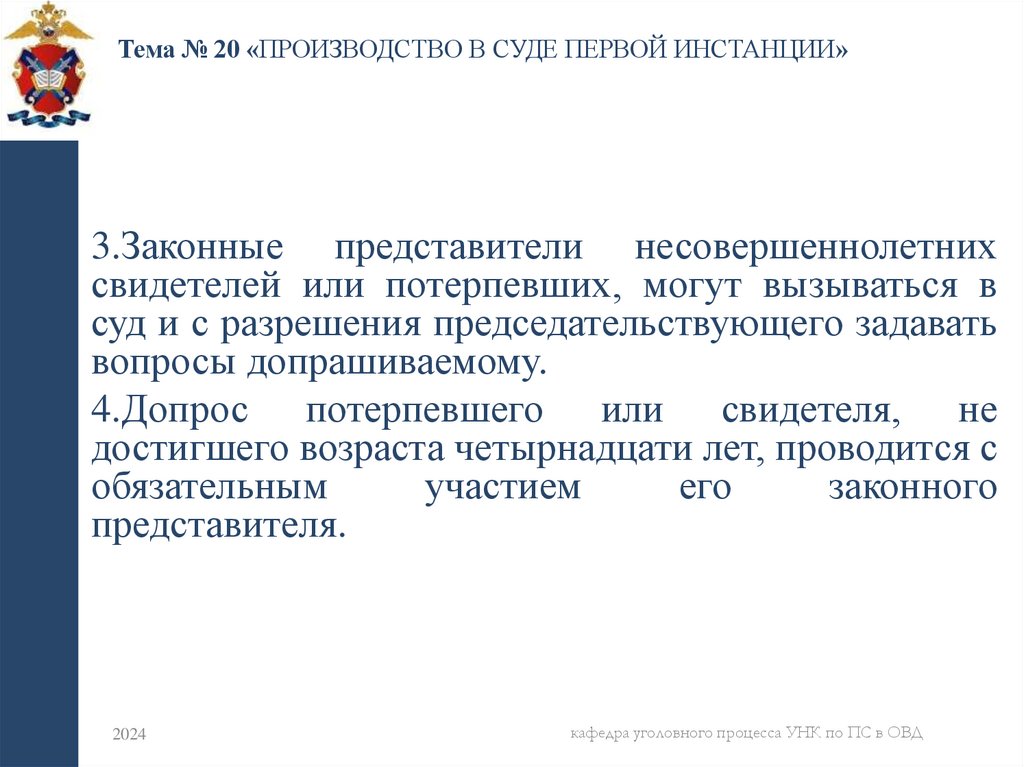 Тема № 20 «ПРОИЗВОДСТВО В СУДЕ ПЕРВОЙ ИНСТАНЦИИ»

3.Законные представители несовершеннолетних свидетелей или потерпевших, могут вызываться в суд и с разрешения председательствующего задавать вопросы допрашиваемому.

4.Допрос потерпевшего или свидетеля, не достигшего возраста четырнадцати лет, проводится с обязательным участием его законного представителя.

2024

кафедра уголовного процесса УНК по ПС в ОВД